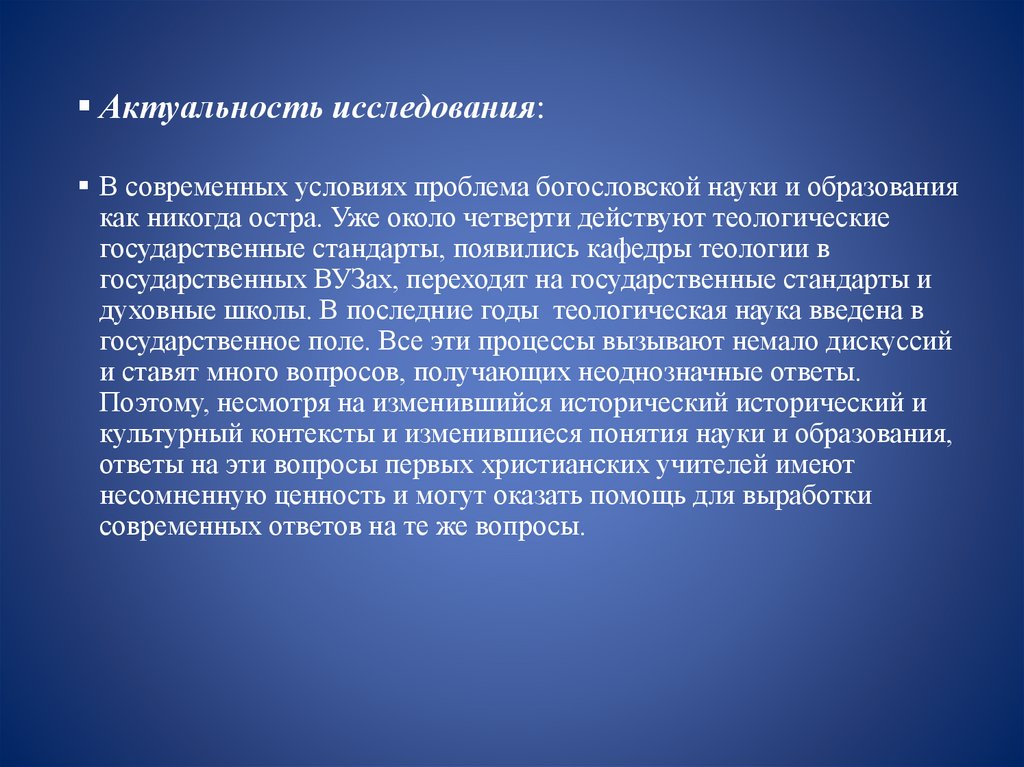 ▪ Актуальность исследования:

▪ В современных условиях проблема богословской науки и образования как никогда остра. Уже около четверти действуют теологические государственные стандарты, появились кафедры теологии в государственных ВУЗах, переходят на государственные стандарты и духовные школы. В последние годы теологическая наука введена в государственное поле. Все эти процессы вызывают немало дискуссий и ставят много вопросов, получающих неоднозначные ответы. Поэтому, несмотря на изменившийся исторический исторический и культурный контексты и изменившиеся понятия науки и образования, ответы на эти вопросы первых христианских учителей имеют несомненную ценность и могут оказать помощь для выработки современных ответов на те же вопросы.